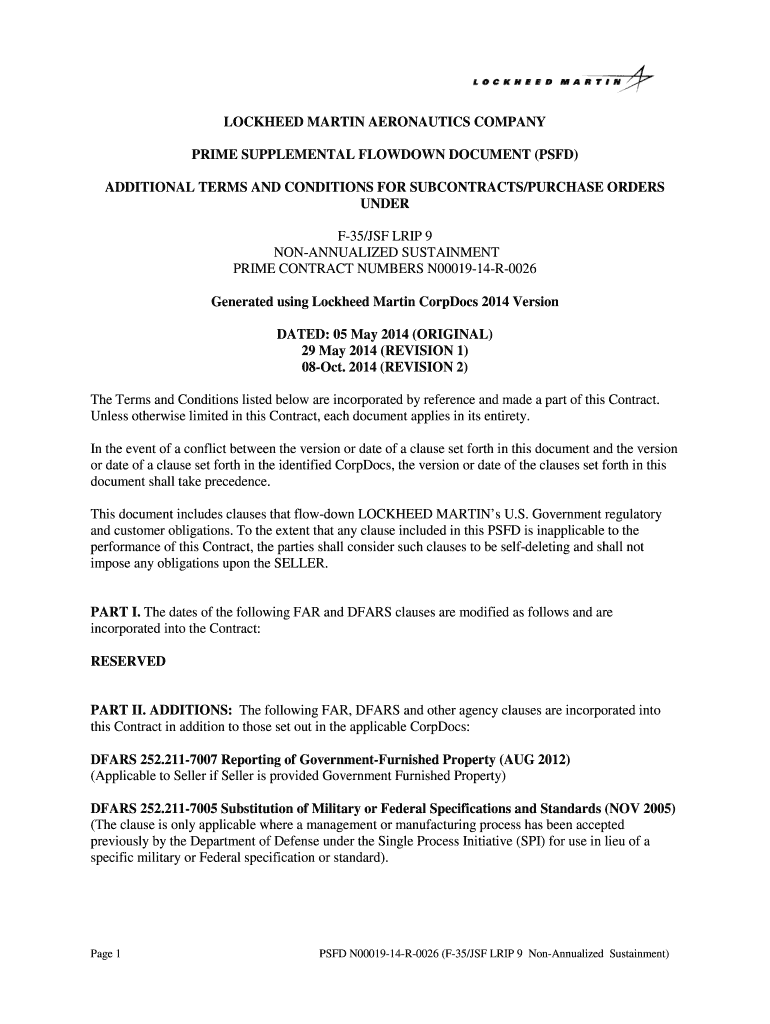 LOCKHEED MARTIN

LOCKHEED MARTIN AERONAUTICS COMPANY

PRIME SUPPLEMENTAL FLOWDOWN DOCUMENT (PSFD)

ADDITIONAL TERMS AND CONDITIONS FOR SUBCONTRACTS/PURCHASE ORDERS UNDER

F-35/JSF LRIP 9
NON-ANNUALIZED SUSTAINMENT
PRIME CONTRACT NUMBERS N00019-14-R-0026

Generated using Lockheed Martin CorpDocs 2014 Version

DATED: 05 May 2014 (ORIGINAL)
29 May 2014 (REVISION 1)
08-Oct. 2014 (REVISION 2)

The Terms and Conditions listed below are incorporated by reference and made a part of this Contract. Unless otherwise limited in this Contract, each document applies in its entirety.

In the event of a conflict between the version or date of a clause set forth in this document and the version or date of a clause set forth in the identified CorpDocs, the version or date of the clauses set forth in this document shall take precedence.

This document includes clauses that flow-down LOCKHEED MARTIN's U.S. Government regulatory and customer obligations. To the extent that any clause included in this PSFD is inapplicable to the performance of this Contract, the parties shall consider such clauses to be self-deleting and shall not impose any obligations upon the SELLER.

PART I. The dates of the following FAR and DFARS clauses are modified as follows and are incorporated into the Contract:

RESERVED

PART II. ADDITIONS: The following FAR, DFARS and other agency clauses are incorporated into this Contract in addition to those set out in the applicable CorpDocs:

DFARS 252.211-7007 Reporting of Government-Furnished Property (AUG 2012)
(Applicable to Seller if Seller is provided Government Furnished Property)

DFARS 252.211-7005 Substitution of Military or Federal Specifications and Standards (NOV 2005)
(The clause is only applicable where a management or manufacturing process has been accepted previously by the Department of Defense under the Single Process Initiative (SPI) for use in lieu of a specific military or Federal specification or standard).

Page 1 PSFD N00019-14-R-0026 (F-35/JSF LRIP 9 Non-Annualized Sustainment)